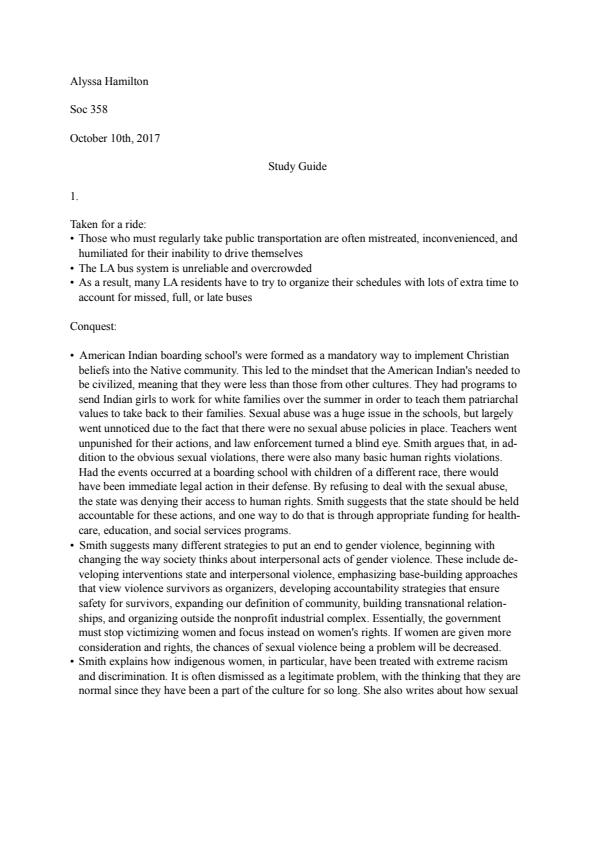 Alyssa Hamilton

Soc 358

October 10th, 2017

Study Guide

1.

Taken for a ride:
• Those who must regularly take public transportation are often mistreated, inconvenienced, and humiliated for their inability to drive themselves
• The LA bus system is unreliable and overcrowded
• As a result, many LA residents have to try to organize their schedules with lots of extra time to account for missed, full, or late buses

Conquest:

• American Indian boarding school's were formed as a mandatory way to implement Christian beliefs into the Native community. This led to the mindset that the American Indian's needed to be civilized, meaning that they were less than those from other cultures. They had programs to send Indian girls to work for white families over the summer in order to teach them patriarchal values to take back to their families. Sexual abuse was a huge issue in the schools, but largely went unnoticed due to the fact that there were no sexual abuse policies in place. Teachers went unpunished for their actions, and law enforcement turned a blind eye. Smith argues that, in addition to the obvious sexual violations, there were also many basic human rights violations. Had the events occurred at a boarding school with children of a different race, there would have been immediate legal action in their defense. By refusing to deal with the sexual abuse, the state was denying their access to human rights. Smith suggests that the state should be held accountable for these actions, and one way to do that is through appropriate funding for healthcare, education, and social services programs.
• Smith suggests many different strategies to put an end to gender violence, beginning with changing the way society thinks about interpersonal acts of gender violence. These include developing interventions state and interpersonal violence, emphasizing base-building approaches that view violence survivors as organizers, developing accountability strategies that ensure safety for survivors, expanding our definition of community, building transnational relationships, and organizing outside the nonprofit industrial complex. Essentially, the government must stop victimizing women and focus instead on women's rights. If women are given more consideration and rights, the chances of sexual violence being a problem will be decreased.
• Smith explains how indigenous women, in particular, have been treated with extreme racism and discrimination. It is often dismissed as a legitimate problem, with the thinking that they are normal since they have been a part of the culture for so long. She also writes about how sexual